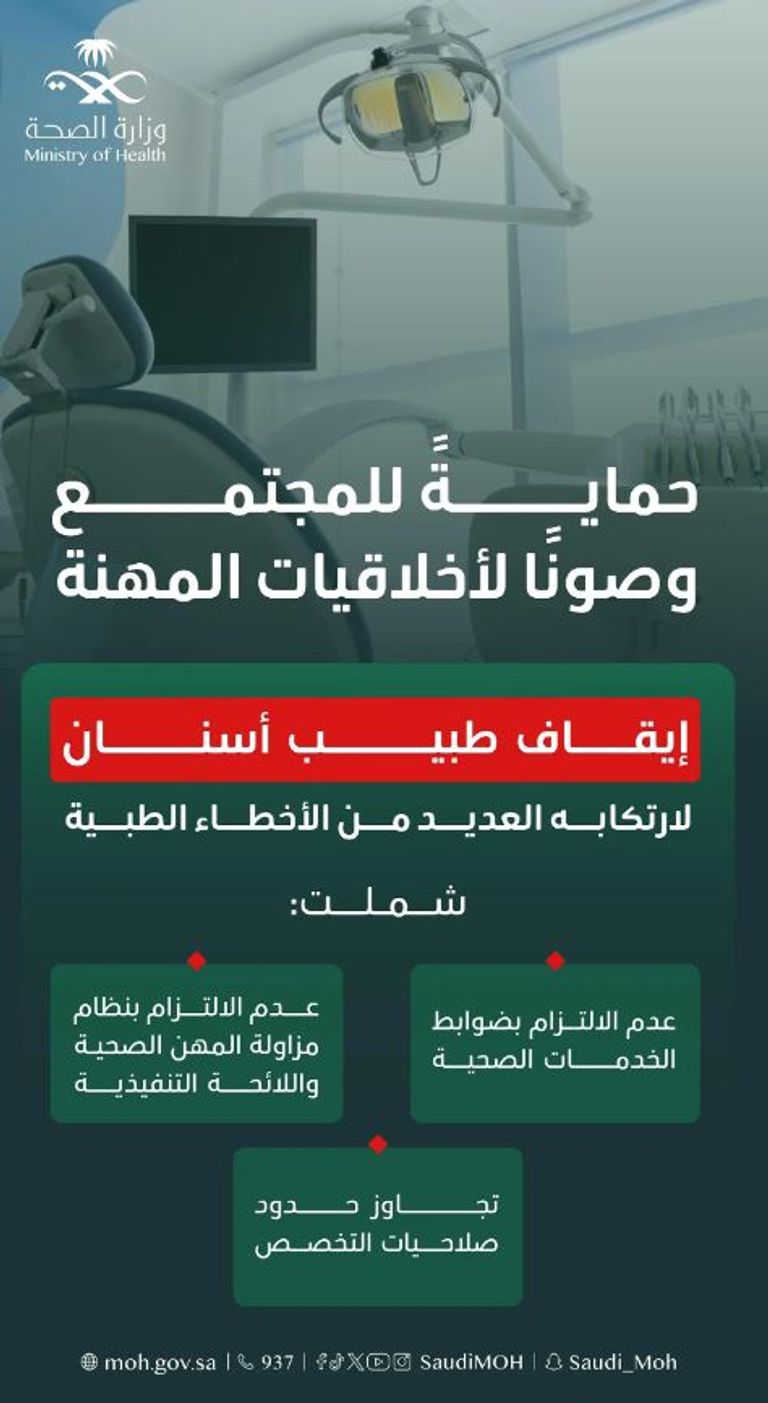 وزارة الصحة
Ministry of Health

حمايةً للمجتمع
وصونًا لأخلاقيات المهنة

إيقاف طبيب أسنان

لارتكابه العديد من الأخطاء الطبية

شملت:

عدم الالتزام بضوابط الخدمات الصحية

عدم الالتزام بنظام مزاولة المهن الصحية واللائحة التنفيذية

تجاوز حدود صلاحيات التخصص

moh.gov.sa | 937 | SaudiMOH | Saudi_Moh